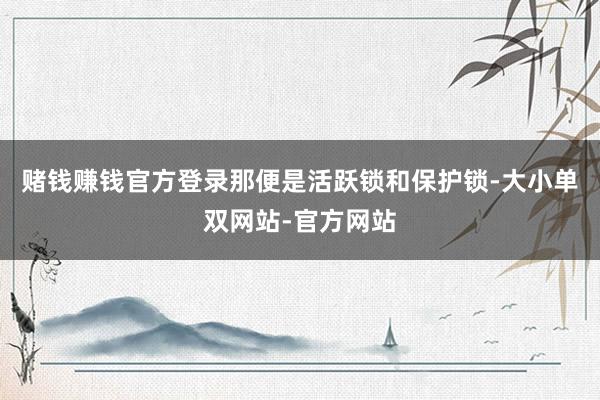 赌钱赚钱官方登录那便是活跃锁和保护锁-大小单双网站-官方网站